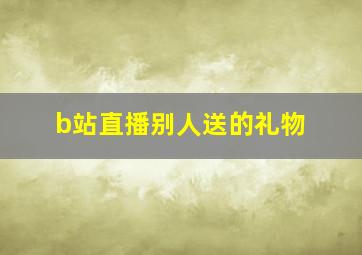 b站直播别人送的礼物